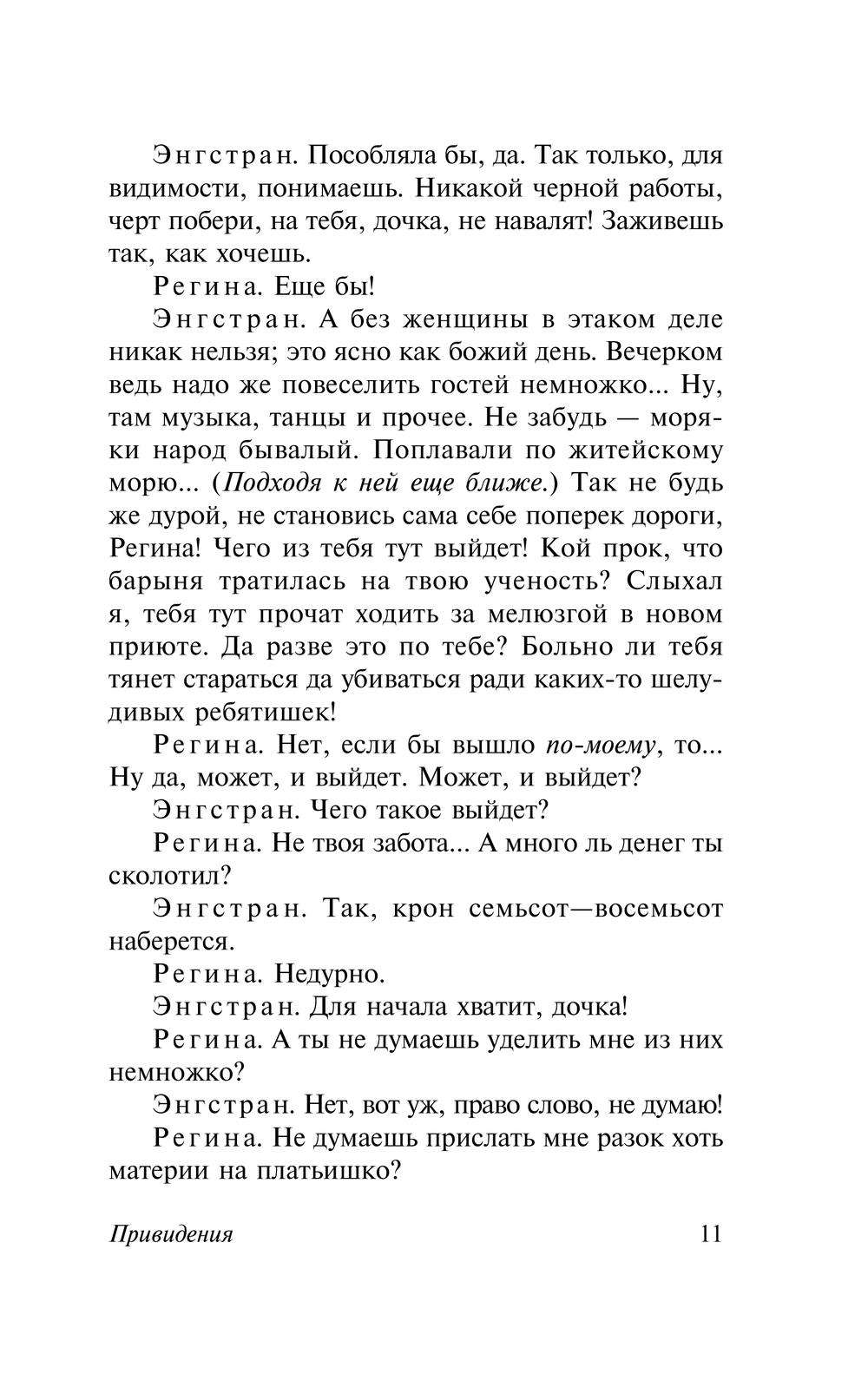 Энгстран. Пособляла бы, да. Так только, для видимости, понимаешь. Никакой черной работы, черт побери, на тебя, дочка, не навалят! Заживешь так, как хочешь.

Регина. Еще бы!

Энгстран. А без женщины в этаком деле никак нельзя; это ясно как божий день. Вечерком ведь надо же повеселить гостей немножко... Ну, там музыка, танцы и прочее. Не забудь — моряки народ бывалый. Поплавали по житейскому морю... (Подходя к ней еще ближе.) Так не будь же дурой, не становись сама себе поперек дороги, Регина! Чего из тебя тут выйдет! Кой прок, что барыня тратилась на твою ученость? Слыхал я, тебя тут прочат ходить за мелюзгой в новом приюте. Да разве это по тебе? Больно ли тебя тянет стараться да убиваться ради каких-то шелудивых ребятишек!

Регина. Нет, если бы вышло по-моему, то... Ну да, может, и выйдет. Может, и выйдет?

Энгстран. Чего такое выйдет?

Регина. Не твоя забота... А много ль денег ты сколотил?

Энгстран. Так, крон семьсот—восемьсот наберется.

Регина. Недурно.

Энгстран. Для начала хватит, дочка!

Регина. А ты не думаешь уделить мне из них немножко?

Энгстран. Нет, вот уж, право слово, не думаю!

Регина. Не думаешь прислать мне разок хоть материи на платьишко?

Привидения 11